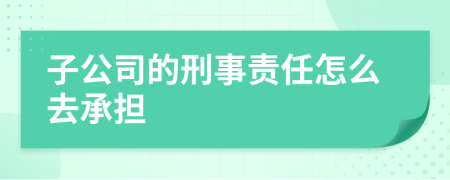 子公司的刑事责任怎么去承担